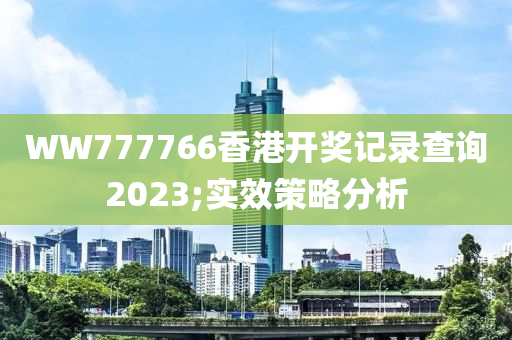 WW777766香港开奖记录查询2023;实效策略分析